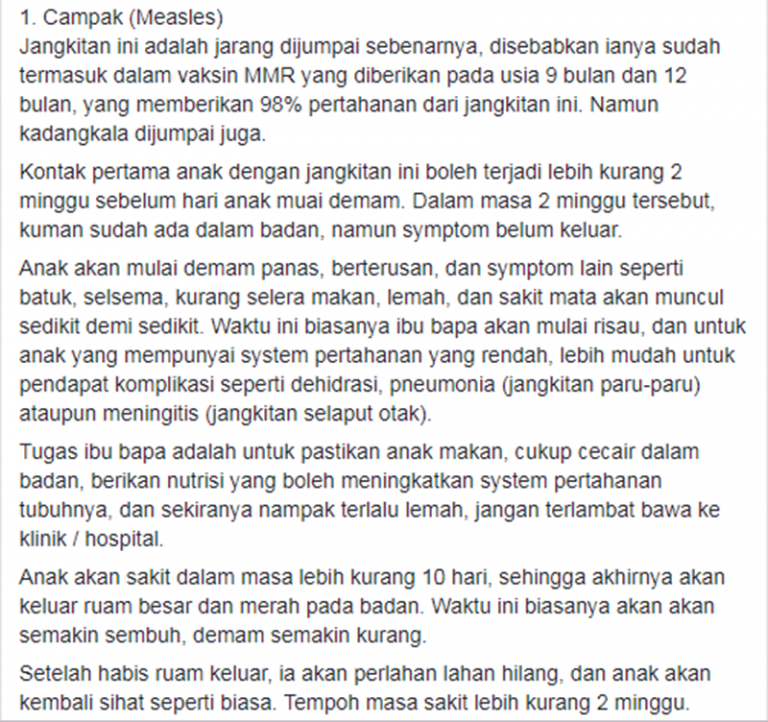 1. Campak (Measles)
Jangkitan ini adalah jarang dijumpai sebenarnya, disebabkan ianya sudah termasuk dalam vaksin MMR yang diberikan pada usia 9 bulan dan 12 bulan, yang memberikan 98% pertahanan dari jangkitan ini. Namun kadangkala dijumpai juga.

Kontak pertama anak dengan jangkitan ini boleh terjadi lebih kurang 2 minggu sebelum hari anak muai demam. Dalam masa 2 minggu tersebut, kuman sudah ada dalam badan, namun symptom belum keluar.

Anak akan mulai demam panas, berterusan, dan symptom lain seperti batuk, selsema, kurang selera makan, lemah, dan sakit mata akan muncul sedikit demi sedikit. Waktu ini biasanya ibu bapa akan mulai risau, dan untuk anak yang mempunyai system pertahanan yang rendah, lebih mudah untuk pendapat komplikasi seperti dehidrasi, pneumonia (jangkitan paru-paru) ataupun meningitis (jangkitan selaput otak).

Tugas ibu bapa adalah untuk pastikan anak makan, cukup cecair dalam badan, berikan nutrisi yang boleh meningkatkan system pertahanan tubuhnya, dan sekiranya nampak terlalu lemah, jangan terlambat bawa ke klinik / hospital.

Anak akan sakit dalam masa lebih kurang 10 hari, sehingga akhirnya akan keluar ruam besar dan merah pada badan. Waktu ini biasanya akan akan semakin sembuh, demam semakin kurang.

Setelah habis ruam keluar, ia akan perlahan lahan hilang, dan anak akan kembali sihat seperti biasa. Tempoh masa sakit lebih kurang 2 minggu.